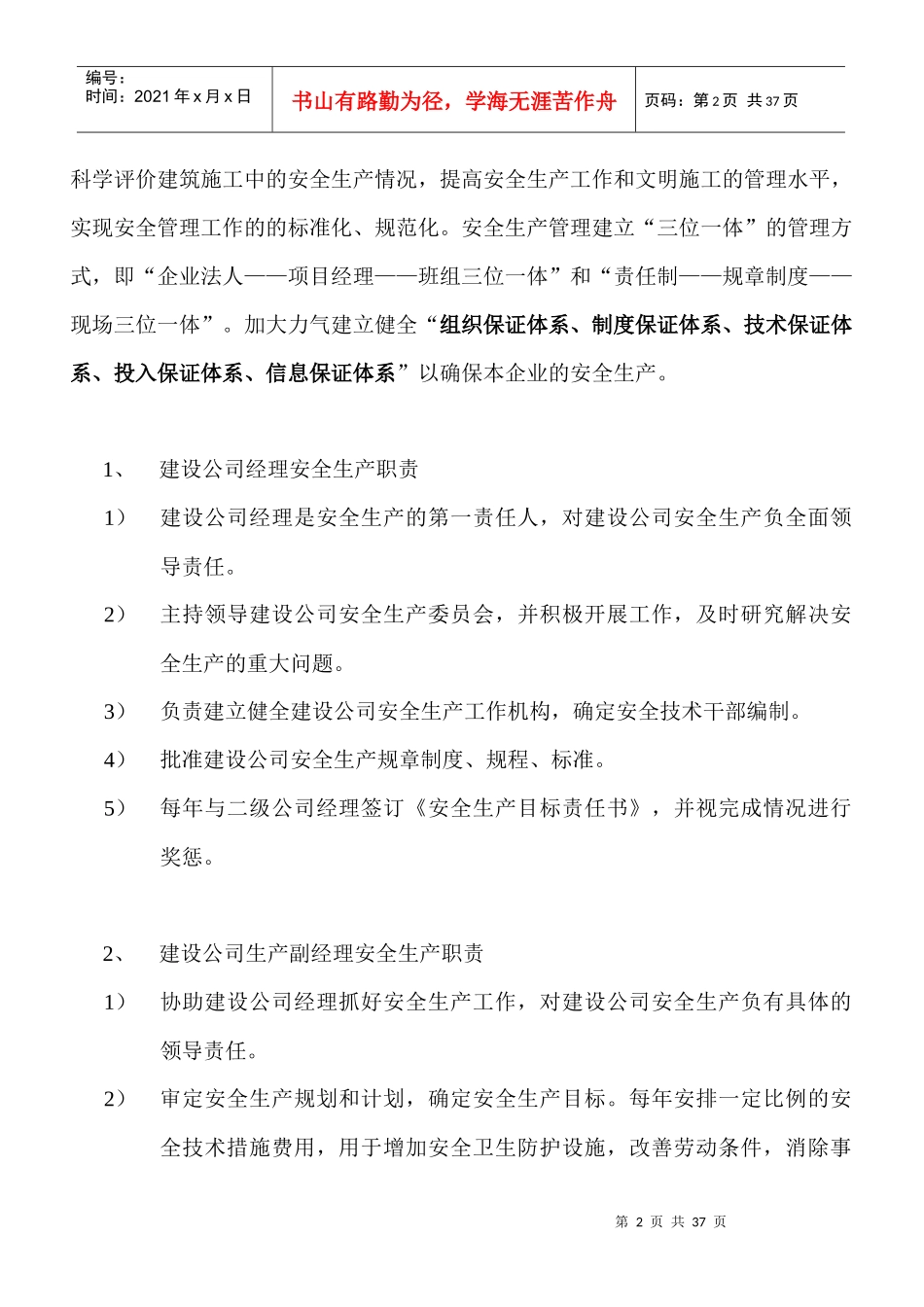 | 编号：<br>时间：2021 年 x 月 x 日 | 书山有路勤为径，学海无涯苦作舟 | 页码：第 2 页 共 37 页 |
|---|---|---|

科学评价建筑施工中的安全生产情况，提高安全生产工作和文明施工的管理水平，实现安全管理工作的的标准化、规范化。安全生产管理建立“三位一体”的管理方式，即“企业法人——项目经理——班组三位一体”和“责任制——规章制度——现场三位一体”。加大力气建立健全“组织保证体系、制度保证体系、技术保证体系、投入保证体系、信息保证体系”以确保本企业的安全生产。

1、 建设公司经理安全生产职责

1） 建设公司经理是安全生产的第一责任人，对建设公司安全生产负全面领导责任。

2） 主持领导建设公司安全生产委员会，并积极开展工作，及时研究解决安全生产的重大问题。

3） 负责建立健全建设公司安全生产工作机构，确定安全技术干部编制。

4） 批准建设公司安全生产规章制度、规程、标准。

5） 每年与二级公司经理签订《安全生产目标责任书》，并视完成情况进行奖惩。

2、 建设公司生产副经理安全生产职责

1） 协助建设公司经理抓好安全生产工作，对建设公司安全生产负有具体的领导责任。

2） 审定安全生产规划和计划，确定安全生产目标。每年安排一定比例的安全技术措施费用，用于增加安全卫生防护设施，改善劳动条件，消除事

第 2 页 共 37 页